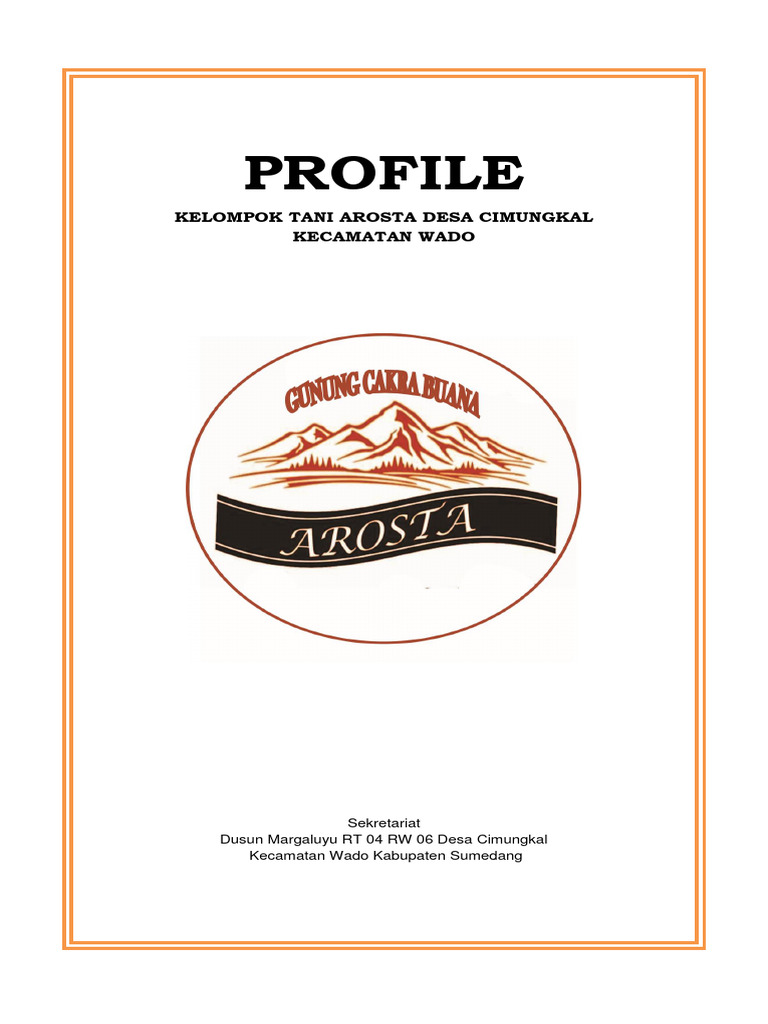 PROFILE

KELOMPOK TANI AROSTA DESA CIMUNGKAL
KECAMATAN WADO

GUNUNG CAKRA BUANA

AROSTA

Sekretariat
Dusun Margaluyu RT 04 RW 06 Desa Cimungkal
Kecamatan Wado Kabupaten Sumedang